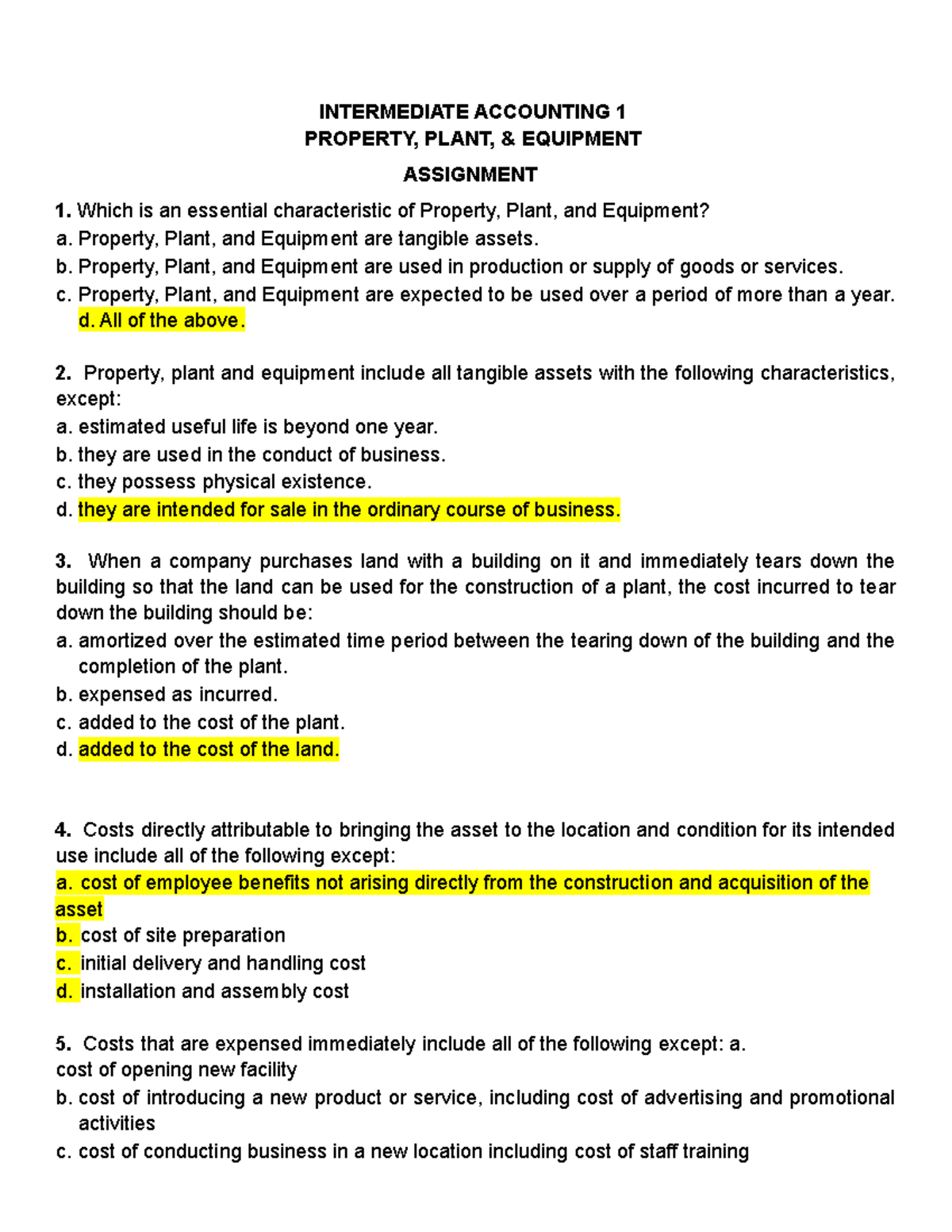 INTERMEDIATE ACCOUNTING 1
PROPERTY, PLANT, & EQUIPMENT
ASSIGNMENT

1. Which is an essential characteristic of Property, Plant, and Equipment?
a. Property, Plant, and Equipment are tangible assets.
b. Property, Plant, and Equipment are used in production or supply of goods or services.
c. Property, Plant, and Equipment are expected to be used over a period of more than a year.
d. All of the above.

2. Property, plant and equipment include all tangible assets with the following characteristics, except:
a. estimated useful life is beyond one year.
b. they are used in the conduct of business.
c. they possess physical existence.
d. they are intended for sale in the ordinary course of business.

3. When a company purchases land with a building on it and immediately tears down the building so that the land can be used for the construction of a plant, the cost incurred to tear down the building should be:
a. amortized over the estimated time period between the tearing down of the building and the completion of the plant.
b. expensed as incurred.
c. added to the cost of the plant.
d. added to the cost of the land.

4. Costs directly attributable to bringing the asset to the location and condition for its intended use include all of the following except:
a. cost of employee benefits not arising directly from the construction and acquisition of the asset
b. cost of site preparation
c. initial delivery and handling cost
d. installation and assembly cost

5. Costs that are expensed immediately include all of the following except: a. cost of opening new facility
b. cost of introducing a new product or service, including cost of advertising and promotional activities
c. cost of conducting business in a new location including cost of staff training